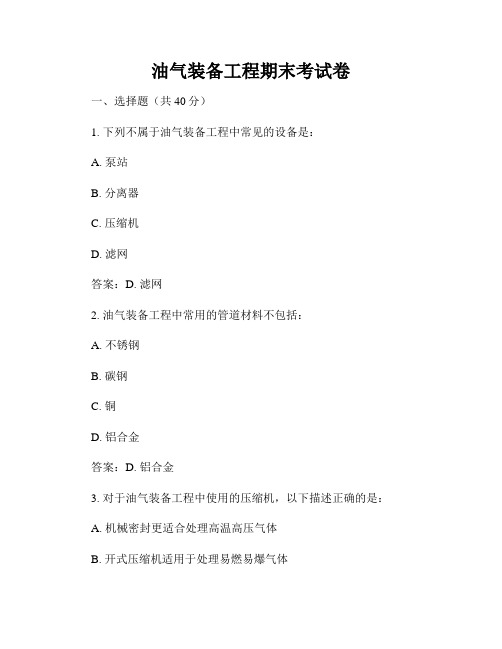 油气装备工程期末考试卷

一、选择题（共 40 分）

1. 下列不属于油气装备工程中常见的设备是：

A. 泵站

B. 分离器

C. 压缩机

D. 滤网

答案：D. 滤网

2. 油气装备工程中常用的管道材料不包括：

A. 不锈钢

B. 碳钢

C. 铜

D. 铝合金

答案：D. 铝合金

3. 对于油气装备工程中使用的压缩机，以下描述正确的是：

A. 机械密封更适合处理高温高压气体

B. 开式压缩机适用于处理易燃易爆气体